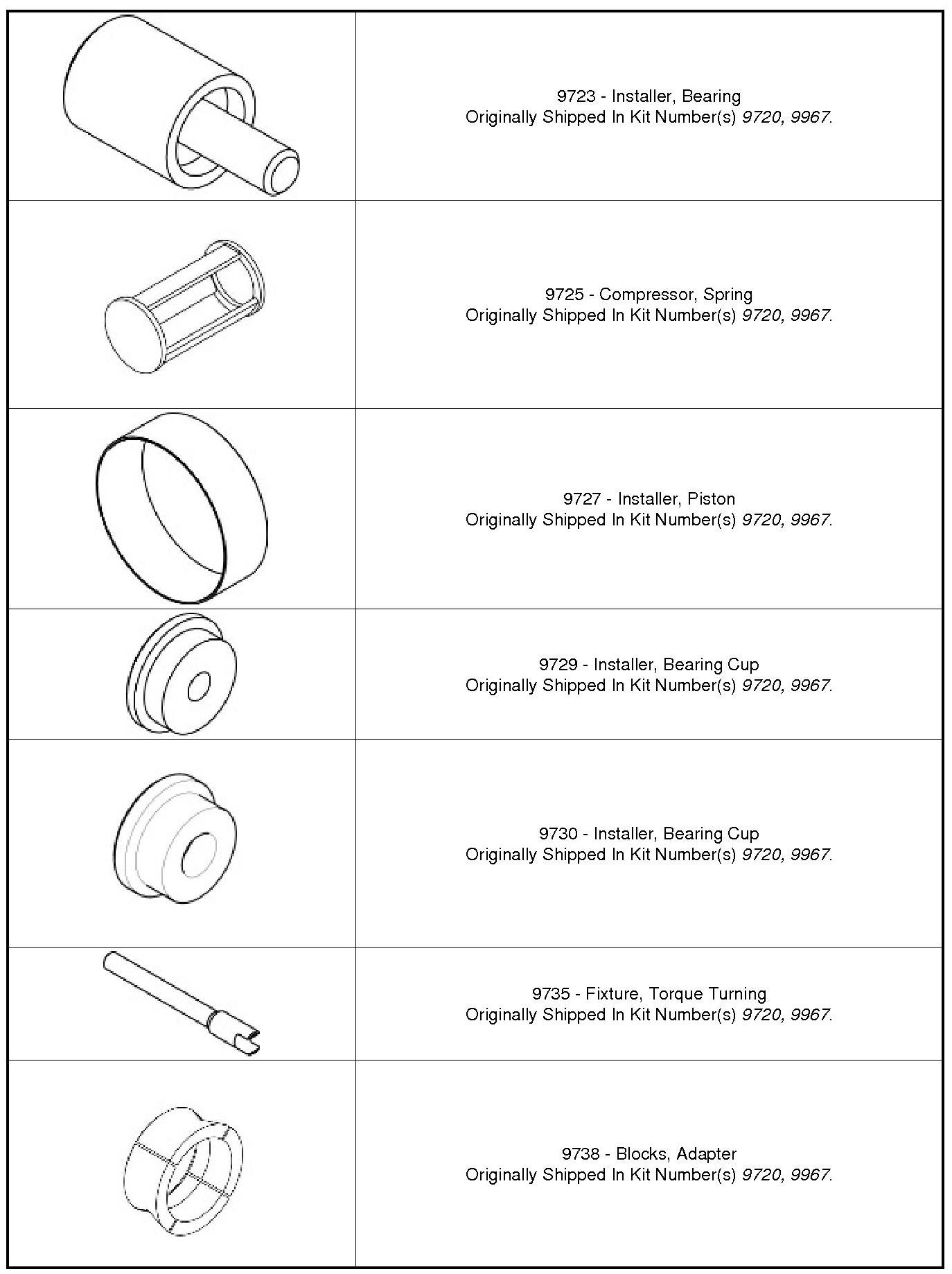 9723 - Installer, Bearing
Originally Shipped In Kit Number(s) 9720, 9967.

9725 - Compressor, Spring
Originally Shipped In Kit Number(s) 9720, 9967.

9727 - Installer, Piston
Originally Shipped In Kit Number(s) 9720, 9967.

9729 - Installer, Bearing Cup
Originally Shipped In Kit Number(s) 9720, 9967.

9730 - Installer, Bearing Cup
Originally Shipped In Kit Number(s) 9720, 9967.

9735 - Fixture, Torque Turning
Originally Shipped In Kit Number(s) 9720, 9967.

9738 - Blocks, Adapter
Originally Shipped In Kit Number(s) 9720, 9967.